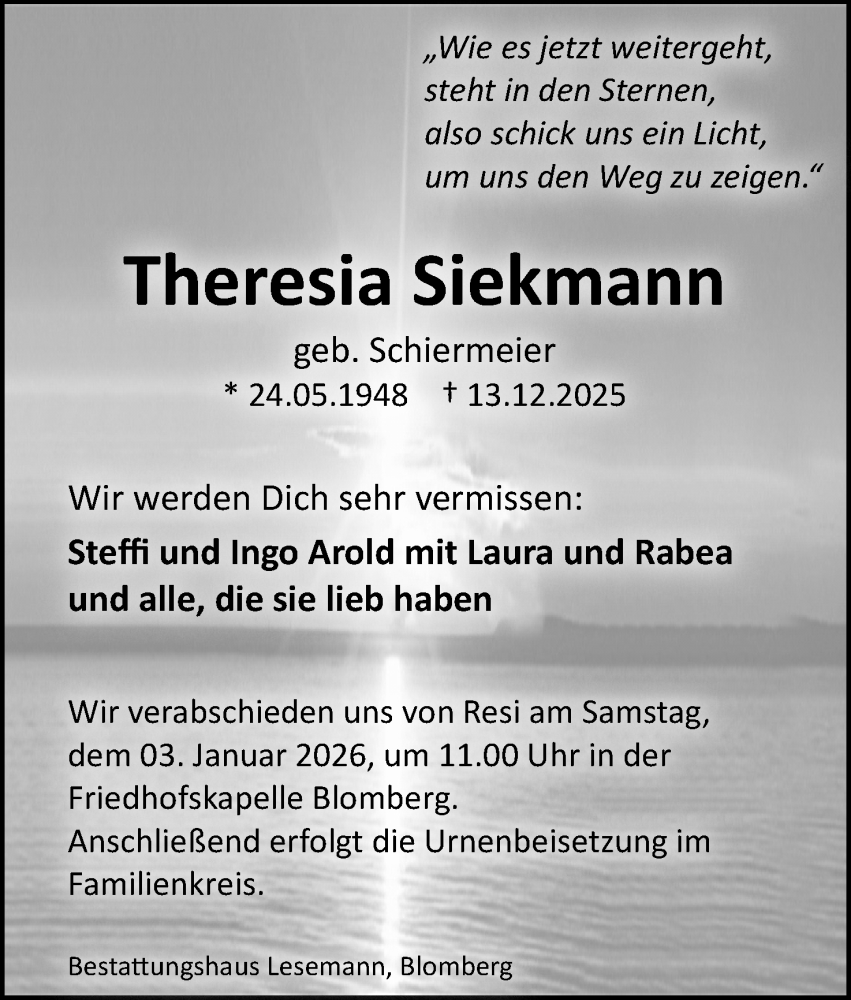 „Wie es jetzt weitergeht,
steht in den Sternen,
also schick uns ein Licht,
um uns den Weg zu zeigen.“

Theresia Siekmann

geb. Schiermeier
* 24.05.1948 † 13.12.2025

Wir werden Dich sehr vermissen:

Steffi und Ingo Arold mit Laura und Rabea
und alle, die sie lieb haben

Wir verabschieden uns von Resi am Samstag, dem 03. Januar 2026, um 11.00 Uhr in der Friedhofskapelle Blomberg.
Anschließend erfolgt die Urnenbeisetzung im Familienkreis.

Bestattungshaus Lesemann, Blomberg